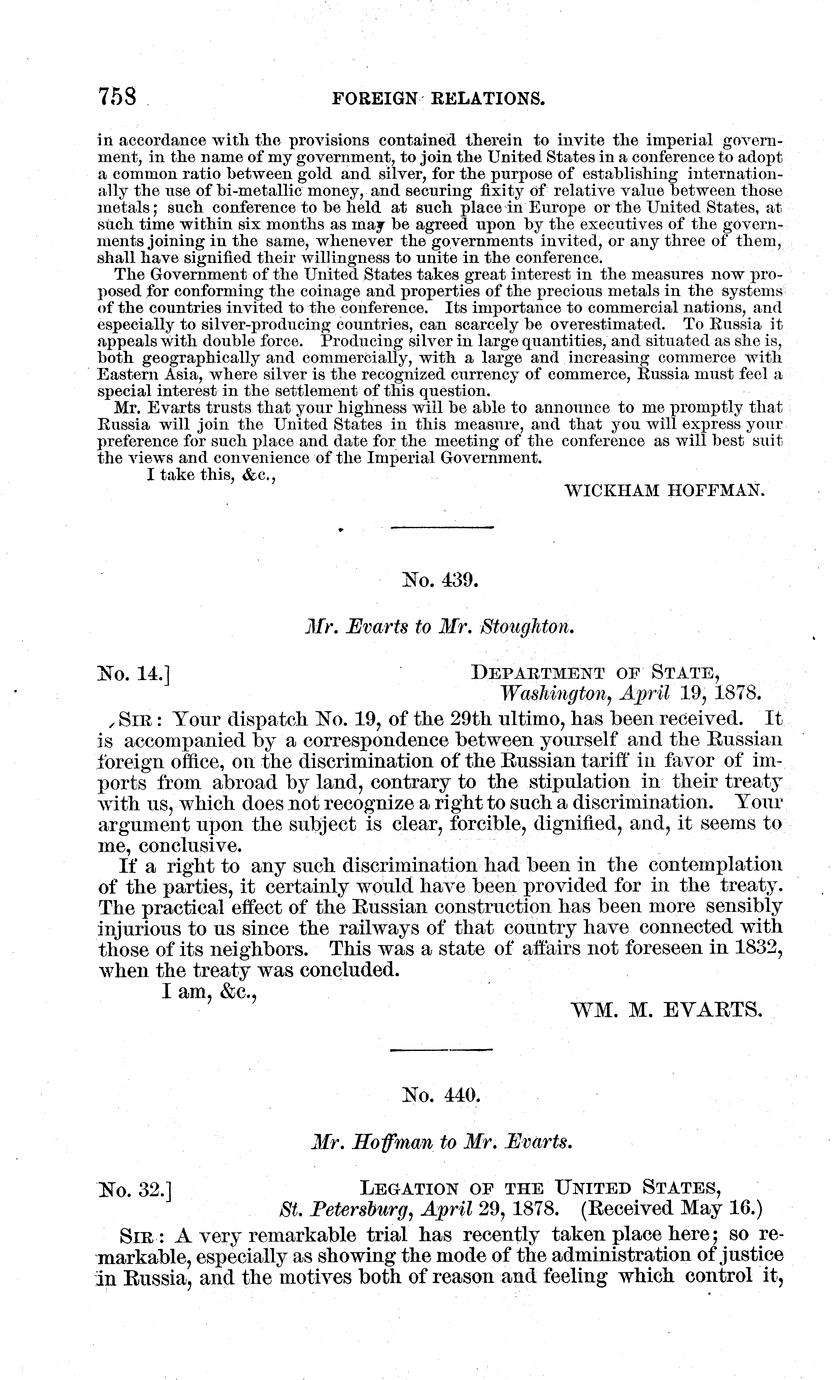 758 FOREIGN RELATIONS.

in accordance with the provisions contained therein to invite the imperial government, in the name of my government, to join the United States in a conference to adopt a common ratio between gold and silver, for the purpose of establishing internationally the use of bi-metallic money, and securing fixity of relative value between those metals; such conference to be held at such place in Europe or the United States, at such time within six months as may be agreed upon by the executives of the governments joining in the same, whenever the governments invited, or any three of them, shall have signified their willingness to unite in the conference.

The Government of the United States takes great interest in the measures now proposed for conforming the coinage and properties of the precious metals in the systems of the countries invited to the conference. Its importance to commercial nations, and especially to silver-producing countries, can scarcely be overestimated. To Russia it appeals with double force. Producing silver in large quantities, and situated as she is, both geographically and commercially, with a large and increasing commerce with Eastern Asia, where silver is the recognized currency of commerce, Russia must feel a special interest in the settlement of this question.

Mr. Evarts trusts that your highness will be able to announce to me promptly that Russia will join the United States in this measure, and that you will express your preference for such place and date for the meeting of the conference as will best suit the views and convenience of the Imperial Government.

I take this, &c.,

WICKHAM HOFFMAN.

No. 439.

Mr. Evarts to Mr. Stoughton.

No. 14.] DEPARTMENT OF STATE, Washington, April 19, 1878.

SIR: Your dispatch No. 19, of the 29th ultimo, has been received. It is accompanied by a correspondence between yourself and the Russian foreign office, on the discrimination of the Russian tariff in favor of imports from abroad by land, contrary to the stipulation in their treaty with us, which does not recognize a right to such a discrimination. Your argument upon the subject is clear, forcible, dignified, and, it seems to me, conclusive.

If a right to any such discrimination had been in the contemplation of the parties, it certainly would have been provided for in the treaty. The practical effect of the Russian construction has been more sensibly injurious to us since the railways of that country have connected with those of its neighbors. This was a state of affairs not foreseen in 1832, when the treaty was concluded.

I am, &c.,

WM. M. EVARTS.

No. 440.

Mr. Hoffman to Mr. Evarts.

No. 32.] LEGATION OF THE UNITED STATES, St. Petersburg, April 29, 1878. (Received May 16.)

SIR: A very remarkable trial has recently taken place here; so remarkable, especially as showing the mode of the administration of justice in Russia, and the motives both of reason and feeling which control it,